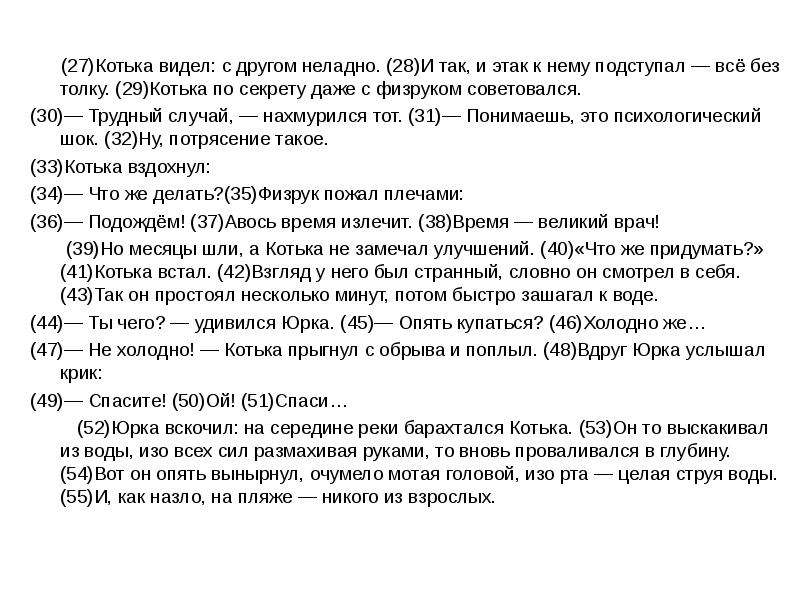 (27)Котька видел: с другом неладно. (28)И так, и этак к нему подступал — всё без толку. (29)Котька по секрету даже с физруком советовался.

(30)— Трудный случай, — нахмурился тот. (31)— Понимаешь, это психологический шок. (32)Ну, потрясение такое.

(33)Котька вздохнул:

(34)— Что же делать?(35)Физрук пожал плечами:

(36)— Подождём! (37)Авось время излечит. (38)Время — великий врач!

(39)Но месяцы шли, а Котька не замечал улучшений. (40)«Что же придумать?» (41)Котька встал. (42)Взгляд у него был странный, словно он смотрел в себя. (43)Так он простоял несколько минут, потом быстро зашагал к воде.

(44)— Ты чего? — удивился Юрка. (45)— Опять купаться? (46)Холодно же…

(47)— Не холодно! — Котька прыгнул с обрыва и поплыл. (48)Вдруг Юрка услышал крик:

(49)— Спасите! (50)Ой! (51)Спаси…

(52)Юрка вскочил: на середине реки барахтался Котька. (53)Он то выскакивал из воды, изо всех сил размахивая руками, то вновь проваливался в глубину. (54)Вот он опять вынырнул, очумело мотая головой, изо рта — целая струя воды. (55)И, как назло, на пляже — никого из взрослых.